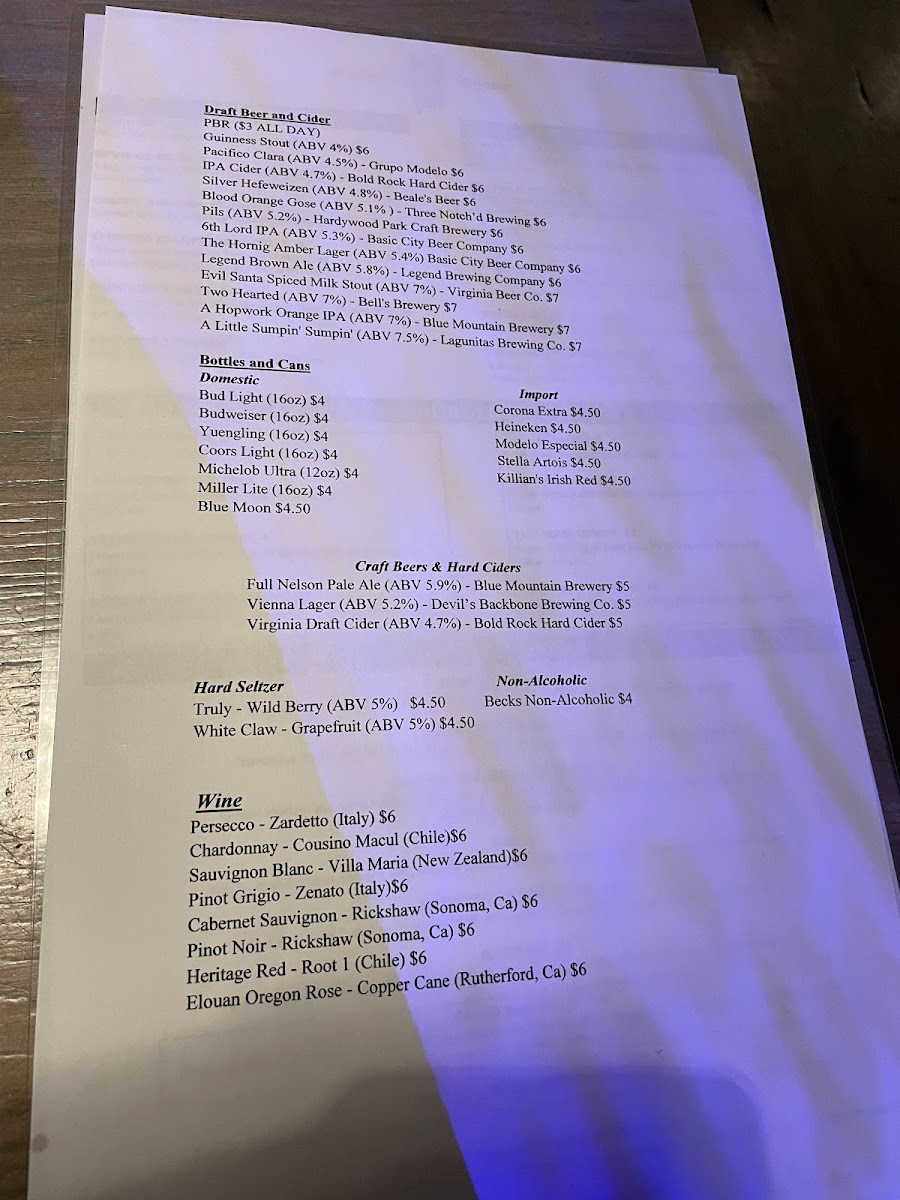 Draft Beer and Cider
PBR ($3 ALL DAY)
Guinness Stout (ABV 4%) $6
Pacifico Clara (ABV 4.5%) - Grupo Modelo $6
IPA Cider (ABV 4.7%) - Bold Rock Hard Cider $6
Silver Hefeweizen (ABV 4.8%) - Beale's Beer $6
Blood Orange Gose (ABV 5.1% ) - Three Notch'd Brewing $6
Pils (ABV 5.2%) - Hardywood Park Craft Brewery $6
6th Lord IPA (ABV 5.3%) - Basic City Beer Company $6
The Hornig Amber Lager (ABV 5.4%) Basic City Beer Company $6
Legend Brown Ale (ABV 5.8%) - Legend Brewing Company $6
Evil Santa Spiced Milk Stout (ABV 7%) - Virginia Beer Co. $7
Two Hearted (ABV 7%) - Bell's Brewery $7
A Hopwork Orange IPA (ABV 7%) - Blue Mountain Brewery $7
A Little Sumpin' Sumpin' (ABV 7.5%) - Lagunitas Brewing Co. $7

Bottles and Cans
Domestic
Bud Light (16oz) $4
Budweiser (16oz) $4
Yuengling (16oz) $4
Coors Light (16oz) $4
Michelob Ultra (12oz) $4
Miller Lite (16oz) $4
Blue Moon $4.50

Import
Corona Extra $4.50
Heineken $4.50
Modelo Especial $4.50
Stella Artois $4.50
Killian's Irish Red $4.50

Craft Beers & Hard Ciders
Full Nelson Pale Ale (ABV 5.9%) - Blue Mountain Brewery $5
Vienna Lager (ABV 5.2%) - Devil's Backbone Brewing Co. $5
Virginia Draft Cider (ABV 4.7%) - Bold Rock Hard Cider $5

Hard Seltzer
Truly - Wild Berry (ABV 5%) $4.50
White Claw - Grapefruit (ABV 5%) $4.50

Non-Alcoholic
Becks Non-Alcoholic $4

Wine
Persecco - Zardetto (Italy) $6
Chardonnay - Cousino Macul (Chile)$6
Sauvignon Blanc - Villa Maria (New Zealand)$6
Pinot Grigio - Zenato (Italy)$6
Cabernet Sauvignon - Rickshaw (Sonoma, Ca) $6
Pinot Noir - Rickshaw (Sonoma, Ca) $6
Heritage Red - Root 1 (Chile) $6
Elouan Oregon Rose - Copper Cane (Rutherford, Ca) $6